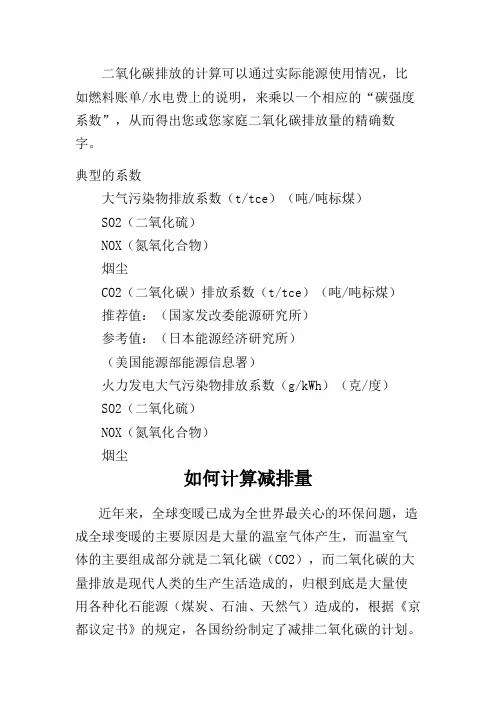 二氧化碳排放的计算可以通过实际能源使用情况，比如燃料账单/水电费上的说明，来乘以一个相应的“碳强度系数”，从而得出您或您家庭二氧化碳排放量的精确数字。

典型的系数

大气污染物排放系数（t/tce）（吨/吨标煤）

SO2（二氧化硫）

NOX（氮氧化合物）

烟尘

CO2（二氧化碳）排放系数（t/tce）（吨/吨标煤）

推荐值：（国家发改委能源研究所）

参考值：（日本能源经济研究所）

（美国能源部能源信息署）

火力发电大气污染物排放系数（g/kWh）（克/度）

SO2（二氧化硫）

NOX（氮氧化合物）

烟尘

如何计算减排量

近年来，全球变暖已成为全世界最关心的环保问题，造成全球变暖的主要原因是大量的温室气体产生，而温室气体的主要组成部分就是二氧化碳（CO2），而二氧化碳的大量排放是现代人类的生产生活造成的，归根到底是大量使用各种化石能源（煤炭、石油、天然气）造成的，根据《京都议定书》的规定，各国纷纷制定了减排二氧化碳的计划。